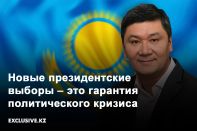 Новые президентские выборы – это гарантия политического кризиса

EXCLUSIVE.KZ